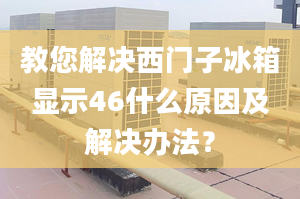 教您解决西门子冰箱显示46什么原因及解决办法？